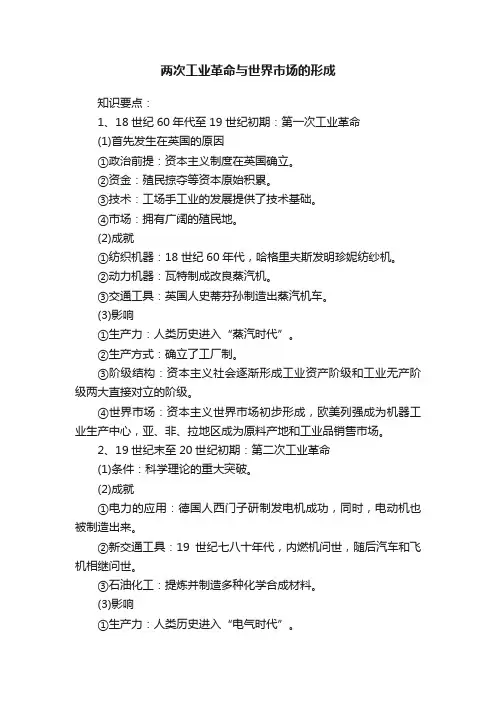 两次工业革命与世界市场的形成

知识要点：

1、18 世纪 60 年代至 19 世纪初期：第一次工业革命

(1)首先发生在英国的原因

①政治前提：资本主义制度在英国确立。

②资金：殖民掠夺等资本原始积累。

③技术：工场手工业的发展提供了技术基础。

④市场：拥有广阔的殖民地。

(2)成就

①纺织机器：18 世纪 60 年代，哈格里夫斯发明珍妮纺纱机。

②动力机器：瓦特制成改良蒸汽机。

③交通工具：英国人史蒂芬孙制造出蒸汽机车。

(3)影响

①生产力：人类历史进入“蒸汽时代”。

②生产方式：确立了工厂制。

③阶级结构：资本主义社会逐渐形成工业资产阶级和工业无产阶级两大直接对立的阶级。

④世界市场：资本主义世界市场初步形成，欧美列强成为机器工业生产中心，亚、非、拉地区成为原料产地和工业品销售市场。

2、19 世纪末至 20 世纪初期：第二次工业革命

(1)条件：科学理论的重大突破。

(2)成就

①电力的应用：德国人西门子研制发电机成功，同时，电动机也被制造出来。

②新交通工具：19 世纪七八十年代，内燃机问世，随后汽车和飞机相继问世。

③石油化工：提炼并制造多种化学合成材料。

(3)影响

①生产力：人类历史进入“电气时代”。